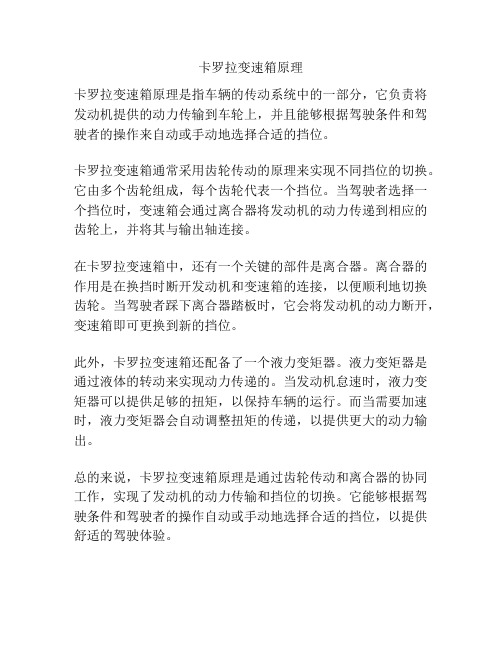 卡罗拉变速箱原理

卡罗拉变速箱原理是指车辆的传动系统中的一部分，它负责将发动机提供的动力传输到车轮上，并且能够根据驾驶条件和驾驶者的操作来自动或手动地选择合适的挡位。

卡罗拉变速箱通常采用齿轮传动的原理来实现不同挡位的切换。它由多个齿轮组成，每个齿轮代表一个挡位。当驾驶者选择一个挡位时，变速箱会通过离合器将发动机的动力传递到相应的齿轮上，并将其与输出轴连接。

在卡罗拉变速箱中，还有一个关键的部件是离合器。离合器的作用是在换挡时断开发动机和变速箱的连接，以便顺利地切换齿轮。当驾驶者踩下离合器踏板时，它会将发动机的动力断开，变速箱即可更换到新的挡位。

此外，卡罗拉变速箱还配备了一个液力变矩器。液力变矩器是通过液体的转动来实现动力传递的。当发动机怠速时，液力变矩器可以提供足够的扭矩，以保持车辆的运行。而当需要加速时，液力变矩器会自动调整扭矩的传递，以提供更大的动力输出。

总的来说，卡罗拉变速箱原理是通过齿轮传动和离合器的协同工作，实现了发动机的动力传输和挡位的切换。它能够根据驾驶条件和驾驶者的操作自动或手动地选择合适的挡位，以提供舒适的驾驶体验。